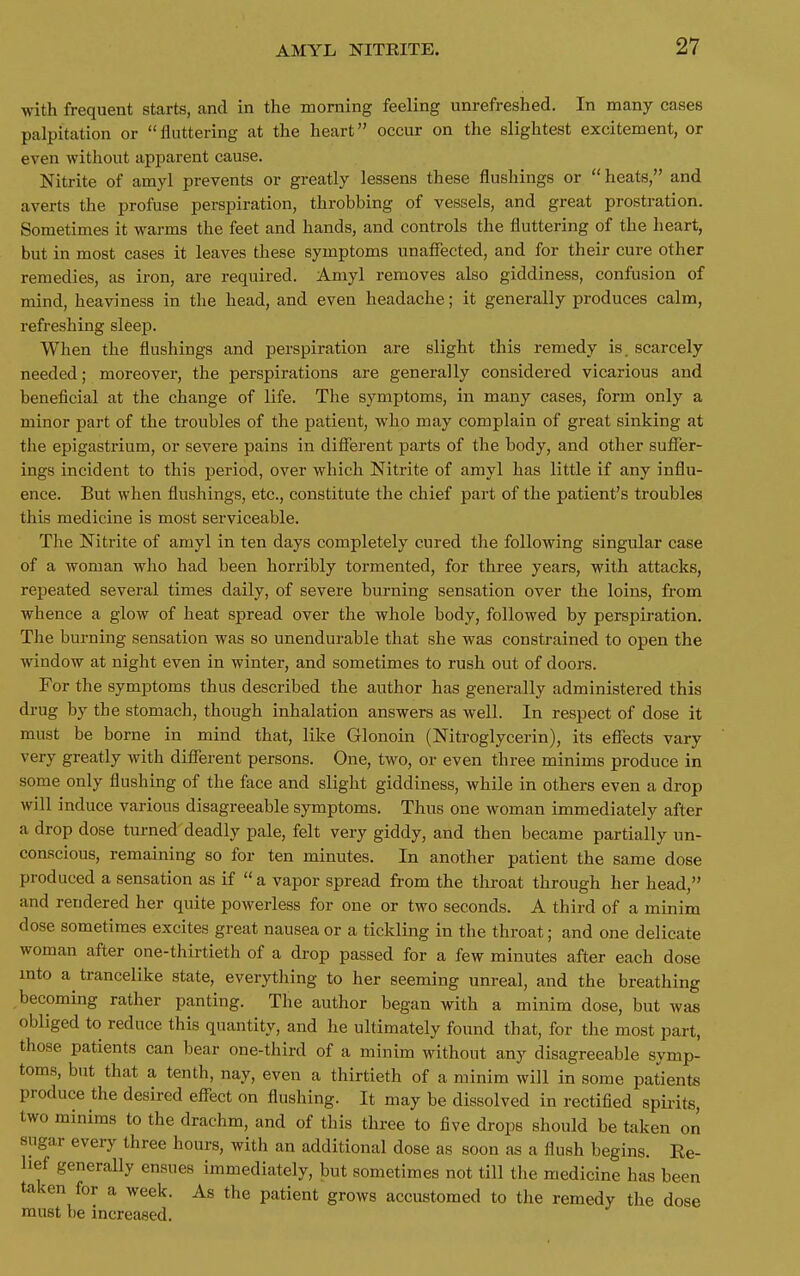 AMYL NITRITE. 27

with frequent starts, and in the morning feeling unrefreshed. In many cases palpitation or "fluttering at the heart" occur on the slightest excitement, or even without apparent cause.

Nitrite of amyl prevents or greatly lessens these flushings or "heats," and averts the profuse perspiration, throbbing of vessels, and great prostration. Sometimes it warms the feet and hands, and controls the fluttering of the heart, but in most cases it leaves these symptoms unaffected, and for their cure other remedies, as iron, are required. Amyl removes also giddiness, confusion of mind, heaviness in the head, and even headache; it generally produces calm, refreshing sleep.

When the flushings and perspiration are slight this remedy is scarcely needed; moreover, the perspirations are generally considered vicarious and beneficial at the change of life. The symptoms, in many cases, form only a minor part of the troubles of the patient, who may complain of great sinking at the epigastrium, or severe pains in different parts of the body, and other sufferings incident to this period, over which Nitrite of amyl has little if any influence. But when flushings, etc., constitute the chief part of the patient's troubles this medicine is most serviceable.

The Nitrite of amyl in ten days completely cured the following singular case of a woman who had been horribly tormented, for three years, with attacks, repeated several times daily, of severe burning sensation over the loins, from whence a glow of heat spread over the whole body, followed by perspiration. The burning sensation was so unendurable that she was constrained to open the window at night even in winter, and sometimes to rush out of doors.

For the symptoms thus described the author has generally administered this drug by the stomach, though inhalation answers as well. In respect of dose it must be borne in mind that, like Glonoin (Nitroglycerin), its effects vary very greatly with different persons. One, two, or even three minims produce in some only flushing of the face and slight giddiness, while in others even a drop will induce various disagreeable symptoms. Thus one woman immediately after a drop dose turned deadly pale, felt very giddy, and then became partially unconscious, remaining so for ten minutes. In another patient the same dose produced a sensation as if "a vapor spread from the throat through her head," and rendered her quite powerless for one or two seconds. A third of a minim dose sometimes excites great nausea or a tickling in the throat; and one delicate woman after one-thirtieth of a drop passed for a few minutes after each dose into a trancelike state, everything to her seeming unreal, and the breathing becoming rather panting. The author began with a minim dose, but was obliged to reduce this quantity, and he ultimately found that, for the most part, those patients can bear one-third of a minim without any disagreeable symptoms, but that a tenth, nay, even a thirtieth of a minim will in some patients produce the desired effect on flushing. It may be dissolved in rectified spirits, two minims to the drachm, and of this three to five drops should be taken on sugar every three hours, with an additional dose as soon as a flush begins. Relief generally ensues immediately, but sometimes not till the medicine has been taken for a week. As the patient grows accustomed to the remedy the dose must be increased.